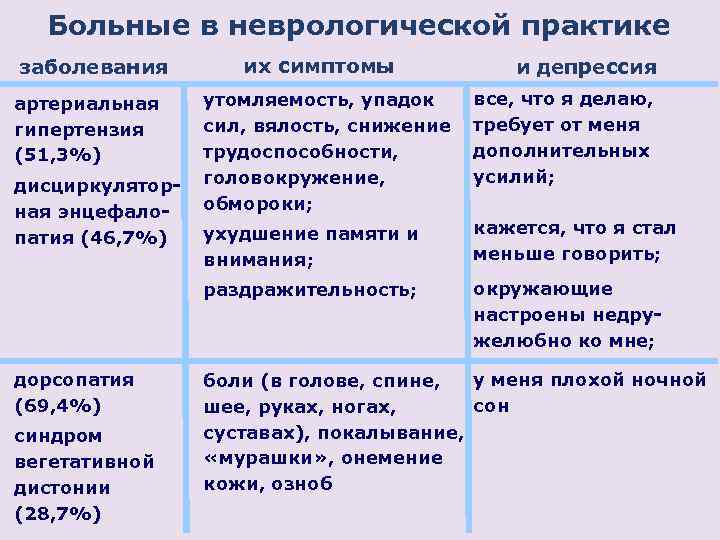 Больные в неврологической практике

| заболевания | их симптомы | и депрессия |
|---|---|---|
| артериальная гипертензия (51,3%) дисциркуляторная энцефалопатия (46,7%) | утомляемость, упадок сил, вялость, снижение трудоспособности, головокружение, обмороки; ухудшение памяти и внимания; раздражительность; | все, что я делаю, требует от меня дополнительных усилий; кажется, что я стал меньше говорить; окружающие настроены недружелюбно ко мне; |
| дорсопатия (69,4%) синдром вегетативной дистонии (28,7%) | боли (в голове, спине, шее, руках, ногах, суставах), покалывание, «мурашки», онемение кожи, озноб | у меня плохой ночной сон |